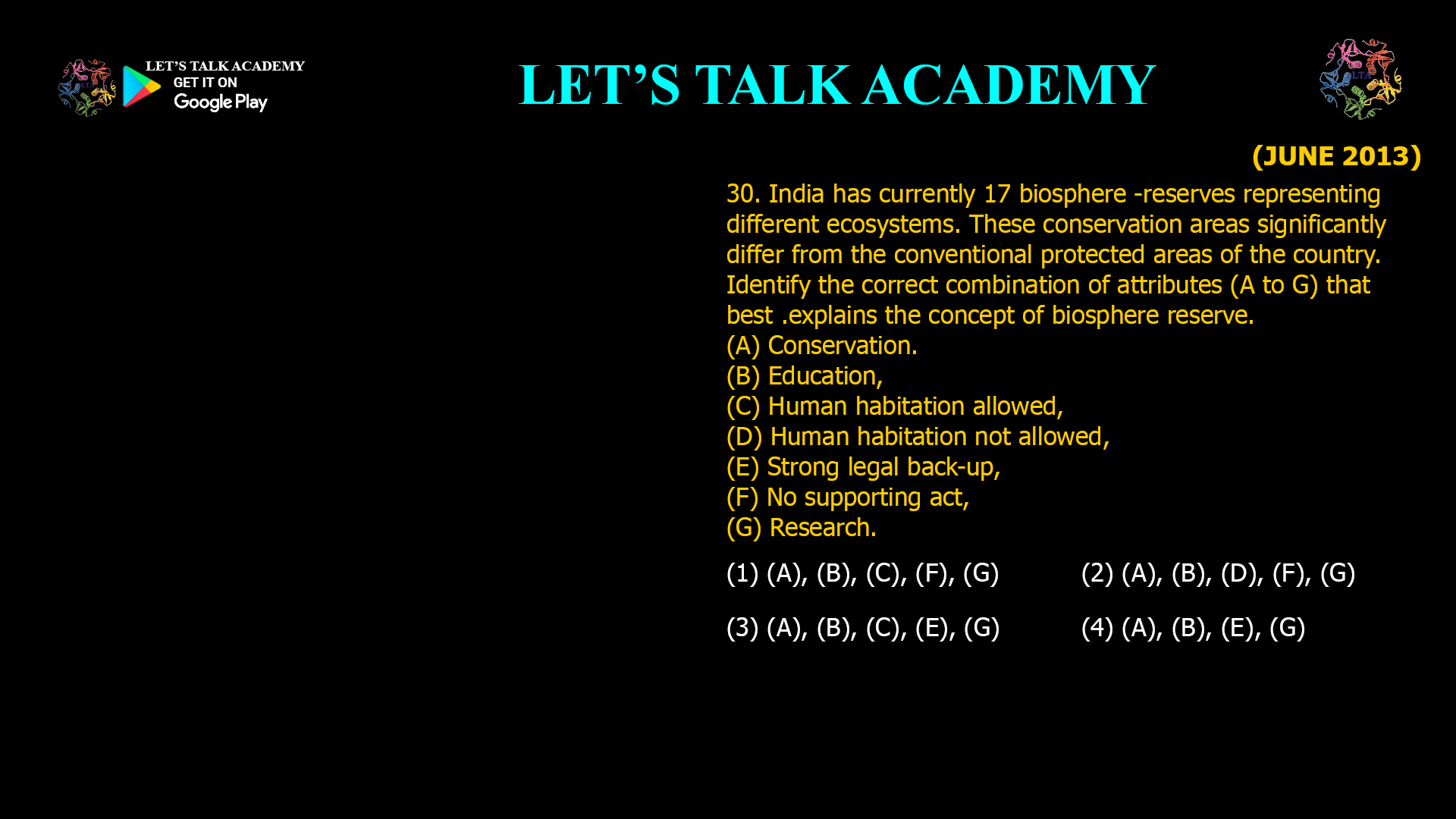 LET'S TALK ACADEMY
GET IT ON
Google Play

LET'S TALK ACADEMY

LTA

(JUNE 2013)

30. India has currently 17 biosphere -reserves representing different ecosystems. These conservation areas significantly differ from the conventional protected areas of the country. Identify the correct combination of attributes (A to G) that best .explains the concept of biosphere reserve.
(A) Conservation.
(B) Education,
(C) Human habitation allowed,
(D) Human habitation not allowed,
(E) Strong legal back-up,
(F) No supporting act,
(G) Research.

(1) (A), (B), (C), (F), (G)
(2) (A), (B), (D), (F), (G)
(3) (A), (B), (C), (E), (G)
(4) (A), (B), (E), (G)